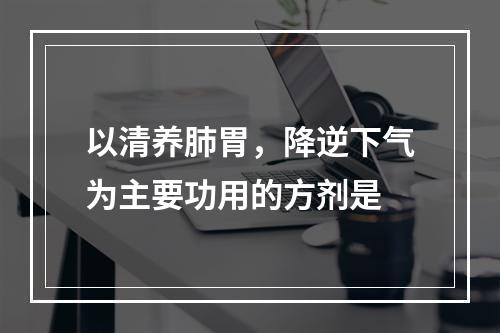 以清养肺胃，降逆下气为主要功用的方剂是